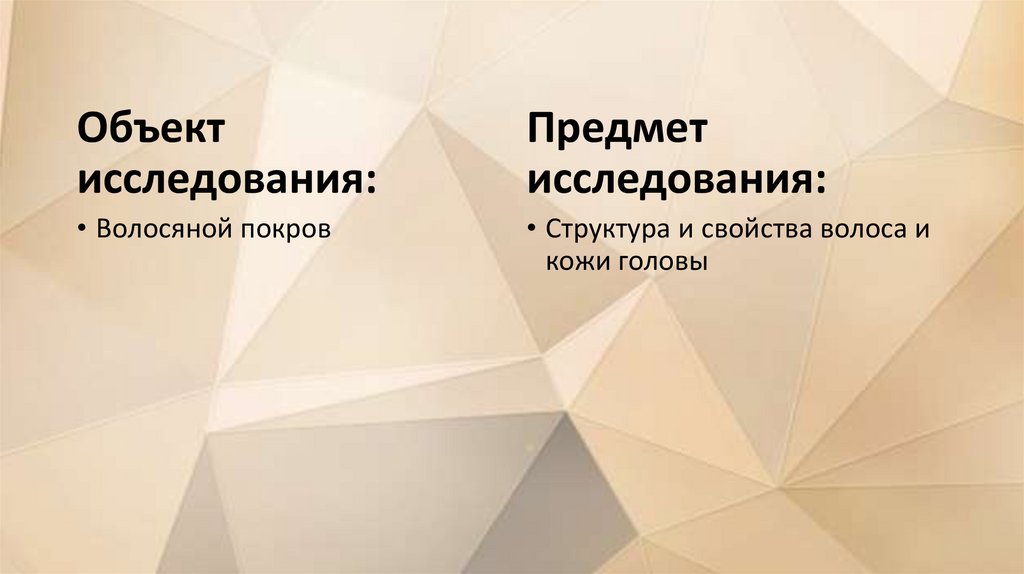 Объект исследования:

• Волосяной покров

Предмет исследования:

• Структура и свойства волоса и кожи головы